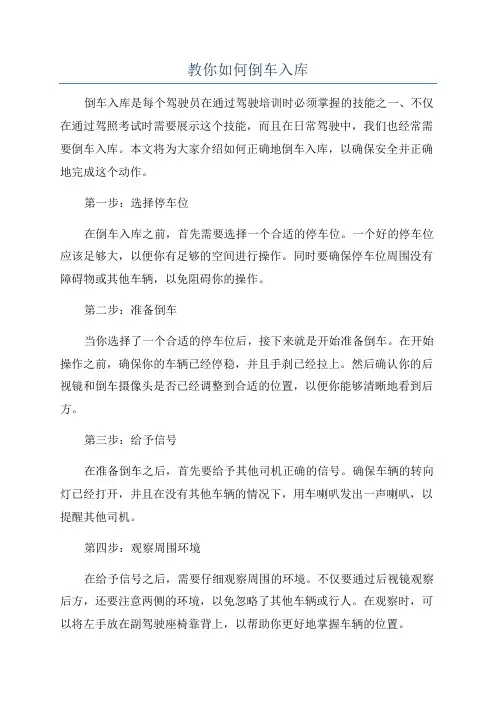 教你如何倒车入库

倒车入库是每个驾驶员在通过驾驶培训时必须掌握的技能之一、不仅在通过驾照考试时需要展示这个技能，而且在日常驾驶中，我们也经常需要倒车入库。本文将为大家介绍如何正确地倒车入库，以确保安全并正确地完成这个动作。

第一步：选择停车位

在倒车入库之前，首先需要选择一个合适的停车位。一个好的停车位应该足够大，以便你有足够的空间进行操作。同时要确保停车位周围没有障碍物或其他车辆，以免阻碍你的操作。

第二步：准备倒车

当你选择了一个合适的停车位后，接下来就是开始准备倒车。在开始操作之前，确保你的车辆已经停稳，并且手刹已经拉上。然后确认你的后视镜和倒车摄像头是否已经调整到合适的位置，以便你能够清晰地看到后方。

第三步：给予信号

在准备倒车之后，首先要给予其他司机正确的信号。确保车辆的转向灯已经打开，并且在没有其他车辆的情况下，用车喇叭发出一声喇叭，以提醒其他司机。

第四步：观察周围环境

在给予信号之后，需要仔细观察周围的环境。不仅要通过后视镜观察后方，还要注意两侧的环境，以免忽略了其他车辆或行人。在观察时，可以将左手放在副驾驶座椅靠背上，以帮助你更好地掌握车辆的位置。